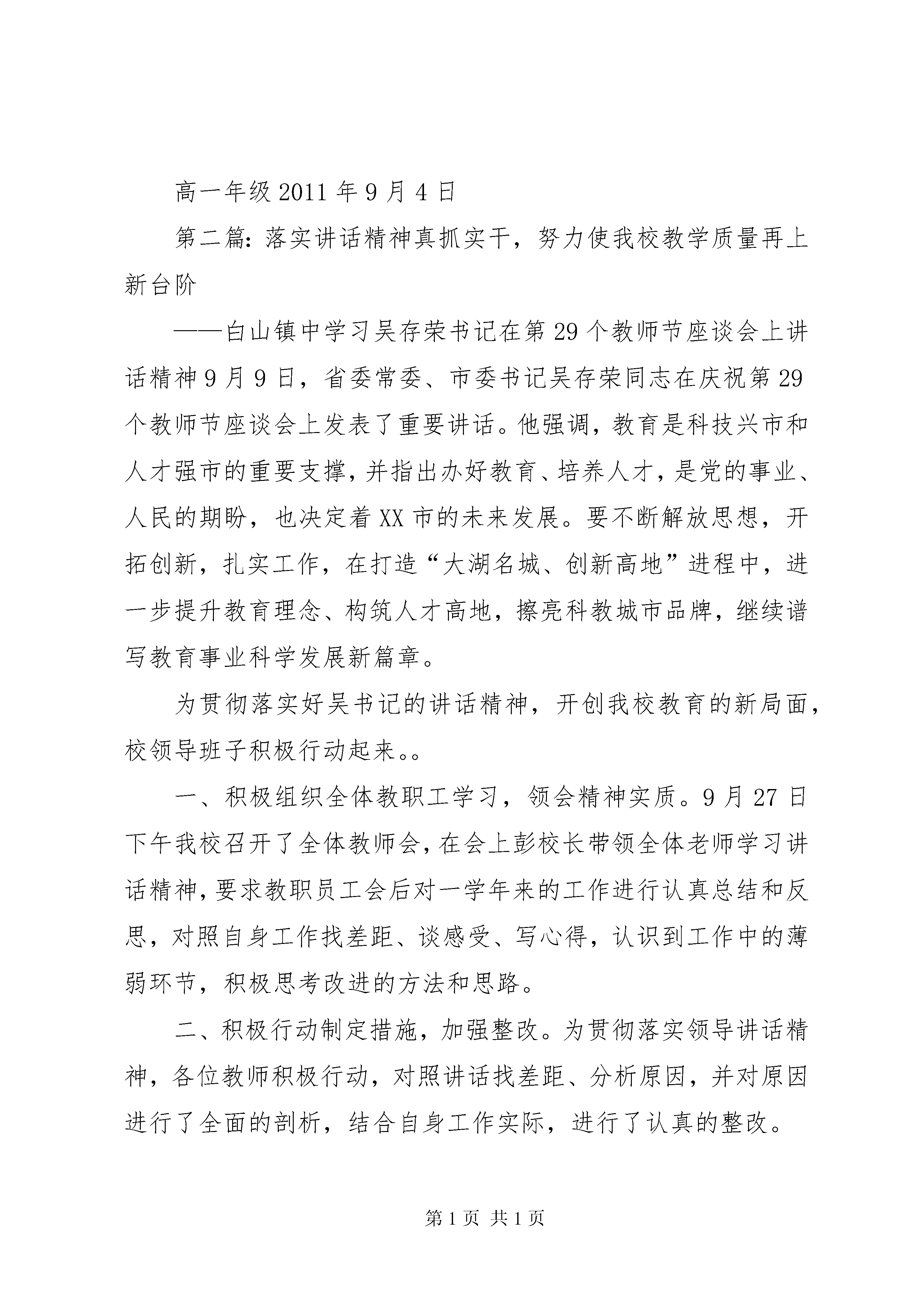 高一年级 2011 年 9 月 4 日

第二篇：落实讲话精神真抓实干，努力使我校教学质量再上新台阶

——白山镇中学习吴存荣书记在第 29 个教师节座谈会上讲话精神 9 月 9 日，省委常委、市委书记吴存荣同志在庆祝第 29 个教师节座谈会上发表了重要讲话。他强调，教育是科技兴市和人才强市的重要支撑，并指出办好教育、培养人才，是党的事业、人民的期盼，也决定着 XX 市的未来发展。要不断解放思想，开拓创新，扎实工作，在打造“大湖名城、创新高地”进程中，进一步提升教育理念、构筑人才高地，擦亮科教城市品牌，继续谱写教育事业科学发展新篇章。

为贯彻落实好吴书记的讲话精神，开创我校教育的新局面，校领导班子积极行动起来。。

一、积极组织全体教职工学习，领会精神实质。9 月 27 日下午我校召开了全体教师会，在会上彭校长带领全体老师学习讲话精神，要求教职员工会后对一学年来的工作进行认真总结和反思，对照自身工作找差距、谈感受、写心得，认识到工作中的薄弱环节，积极思考改进的方法和思路。

二、积极行动制定措施，加强整改。为贯彻落实领导讲话精神，各位教师积极行动，对照讲话找差距、分析原因，并对原因进行了全面的剖析，结合自身工作实际，进行了认真的整改。

第 1 页 共 1 页